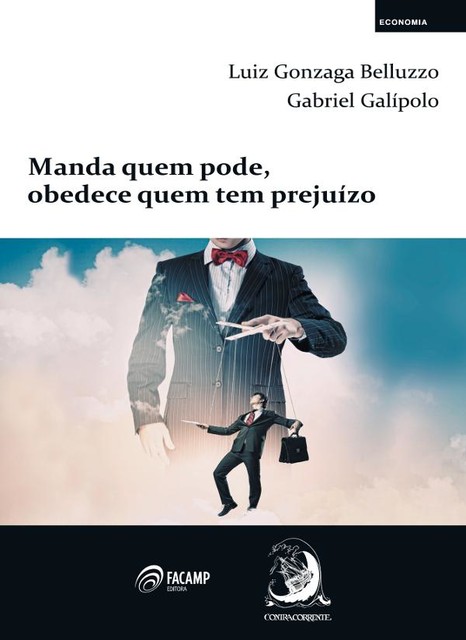 ECONOMIA

Luiz Gonzaga Belluzzo
Gabriel Galípolo

Manda quem pode, obedece quem tem prejuízo

FACAMP EDITORA

CONTRACORRENTE